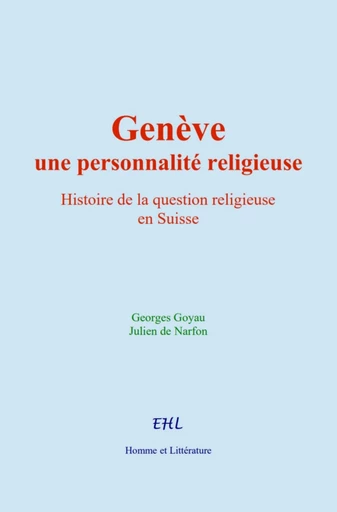 Genève
une personnalité religieuse

Histoire de la question religieuse
en Suisse

Georges Goyau
Julien de Narfon

EHL

Homme et Littérature